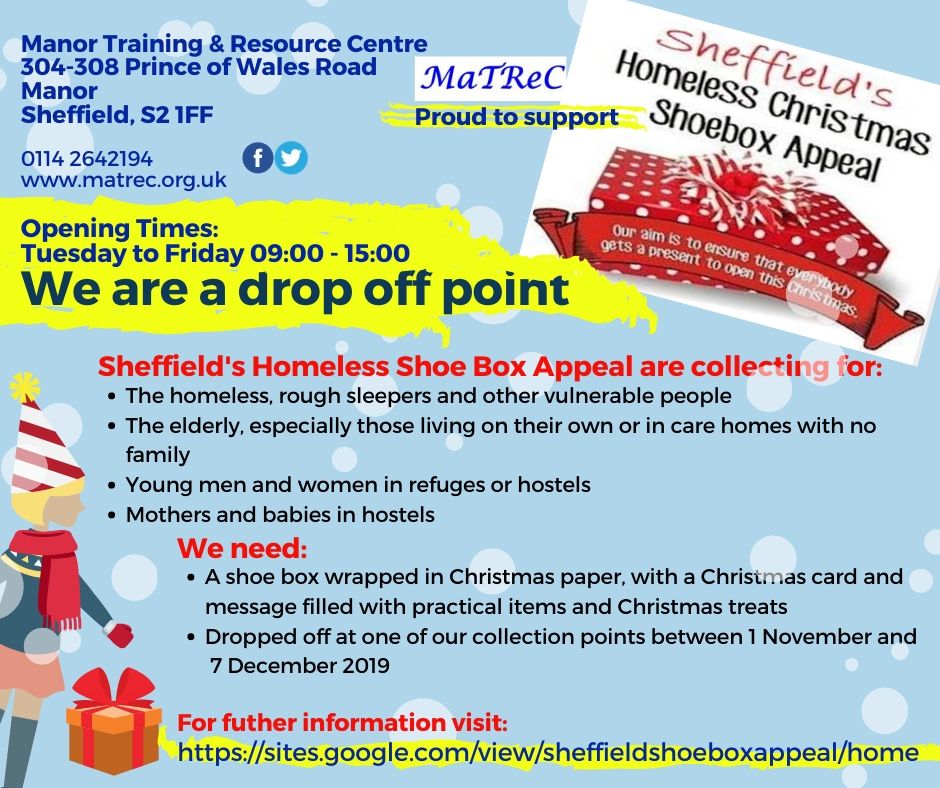 Manor Training & Resource Centre
304-308 Prince of Wales Road
Manor
Sheffield, S2 1FF

0114 2642194
www.matrec.org.uk

MaTReC
Proud to support

Sheffield's
Homeless Christmas
Shoebox Appeal

Our aim is to ensure that everybody gets a present to open this Christmas.

Opening Times:
Tuesday to Friday 09:00 - 15:00
We are a drop off point

Sheffield's Homeless Shoe Box Appeal are collecting for:
• The homeless, rough sleepers and other vulnerable people
• The elderly, especially those living on their own or in care homes with no family
• Young men and women in refuges or hostels
• Mothers and babies in hostels

We need:
• A shoe box wrapped in Christmas paper, with a Christmas card and message filled with practical items and Christmas treats
• Dropped off at one of our collection points between 1 November and 7 December 2019

For futher information visit:
https://sites.google.com/view/sheffieldshoeboxappeal/home